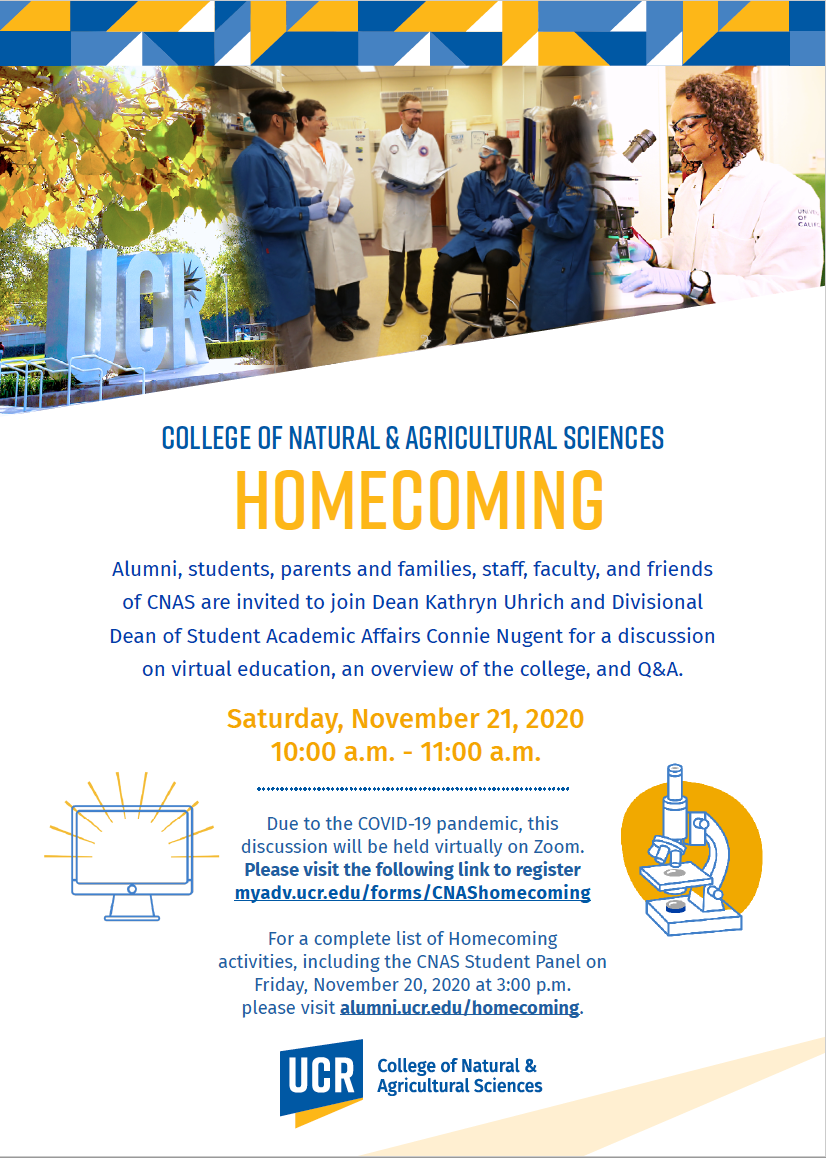 UCR

COLLEGE OF NATURAL & AGRICULTURAL SCIENCES

HOMECOMING

Alumni, students, parents and families, staff, faculty, and friends of CNAS are invited to join Dean Kathryn Uhrich and Divisional Dean of Student Academic Affairs Connie Nugent for a discussion on virtual education, an overview of the college, and Q&A.

Saturday, November 21, 2020
10:00 a.m. - 11:00 a.m.

Due to the COVID-19 pandemic, this discussion will be held virtually on Zoom. Please visit the following link to register myadv.ucr.edu/forms/CNAShomecoming

For a complete list of Homecoming activities, including the CNAS Student Panel on Friday, November 20, 2020 at 3:00 p.m. please visit alumni.ucr.edu/homecoming.

UCR College of Natural & Agricultural Sciences